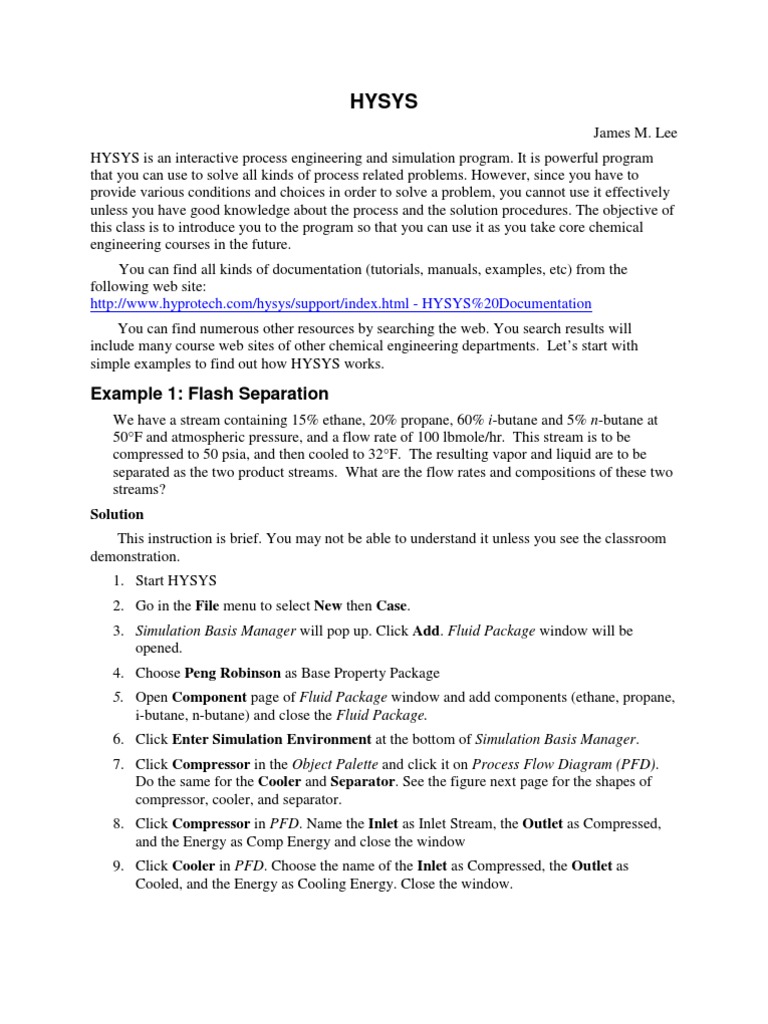 HYSYS

James M. Lee

HYSYS is an interactive process engineering and simulation program. It is powerful program that you can use to solve all kinds of process related problems. However, since you have to provide various conditions and choices in order to solve a problem, you cannot use it effectively unless you have good knowledge about the process and the solution procedures. The objective of this class is to introduce you to the program so that you can use it as you take core chemical engineering courses in the future.

You can find all kinds of documentation (tutorials, manuals, examples, etc) from the following web site:
http://www.hyprotech.com/hysys/support/index.html - HYSYS%20Documentation

You can find numerous other resources by searching the web. You search results will include many course web sites of other chemical engineering departments. Let's start with simple examples to find out how HYSYS works.

Example 1: Flash Separation

We have a stream containing 15% ethane, 20% propane, 60% i-butane and 5% n-butane at 50°F and atmospheric pressure, and a flow rate of 100 lbmole/hr. This stream is to be compressed to 50 psia, and then cooled to 32°F. The resulting vapor and liquid are to be separated as the two product streams. What are the flow rates and compositions of these two streams?

Solution

This instruction is brief. You may not be able to understand it unless you see the classroom demonstration.

1. Start HYSYS
2. Go in the File menu to select New then Case.
3. Simulation Basis Manager will pop up. Click Add. Fluid Package window will be opened.
4. Choose Peng Robinson as Base Property Package
5. Open Component page of Fluid Package window and add components (ethane, propane, i-butane, n-butane) and close the Fluid Package.
6. Click Enter Simulation Environment at the bottom of Simulation Basis Manager.
7. Click Compressor in the Object Palette and click it on Process Flow Diagram (PFD). Do the same for the Cooler and Separator. See the figure next page for the shapes of compressor, cooler, and separator.
8. Click Compressor in PFD. Name the Inlet as Inlet Stream, the Outlet as Compressed, and the Energy as Comp Energy and close the window
9. Click Cooler in PFD. Choose the name of the Inlet as Compressed, the Outlet as Cooled, and the Energy as Cooling Energy. Close the window.